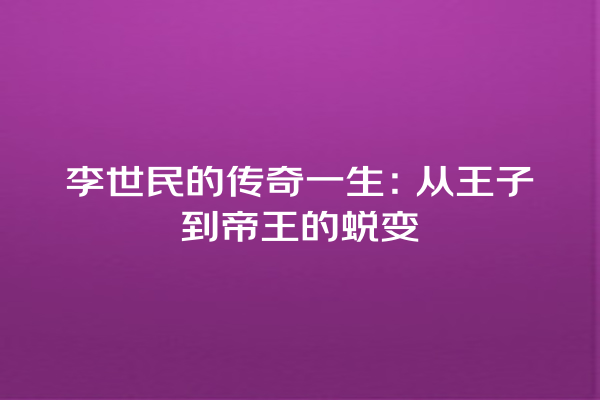 李世民的传奇一生：从王子到帝王的蜕变